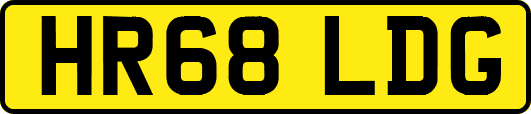 HR68 LDG